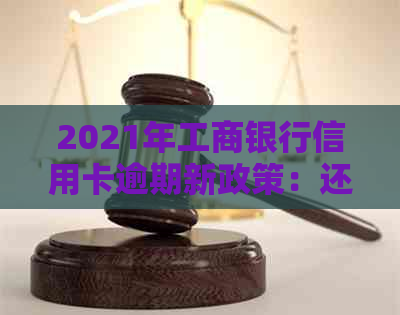 2021年工商银行信用卡逾期新政策：还